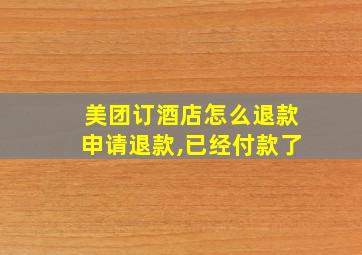 美团订酒店怎么退款
申请退款,已经付款了